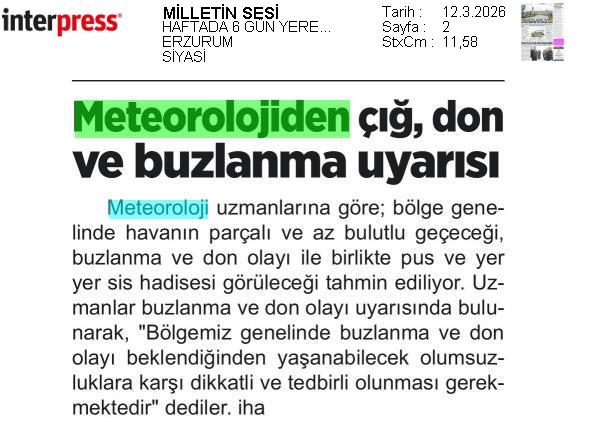 interpress

MİLLETİN SESİ
HAFTADA 6 GÜN YERE...
ERZURUM
SİYASİ

Tarih : 12.3.2026
Sayfa : 2
StxCm : 11,58

Meteorolojiden çığ, don ve buzlanma uyarısı

Meteoroloji uzmanlarına göre; bölge genelinde havanın parçalı ve az bulutlu geçeceği, buzlanma ve don olayı ile birlikte pus ve yer yer sis hadisesi görüleceği tahmin ediliyor. Uzmanlar buzlanma ve don olayı uyarısında bulunarak, "Bölgemiz genelinde buzlanma ve don olayı beklendiğinden yaşanabilecek olumsuzluklara karşı dikkatli ve tedbirli olunması gerekmektedir" dediler. iha